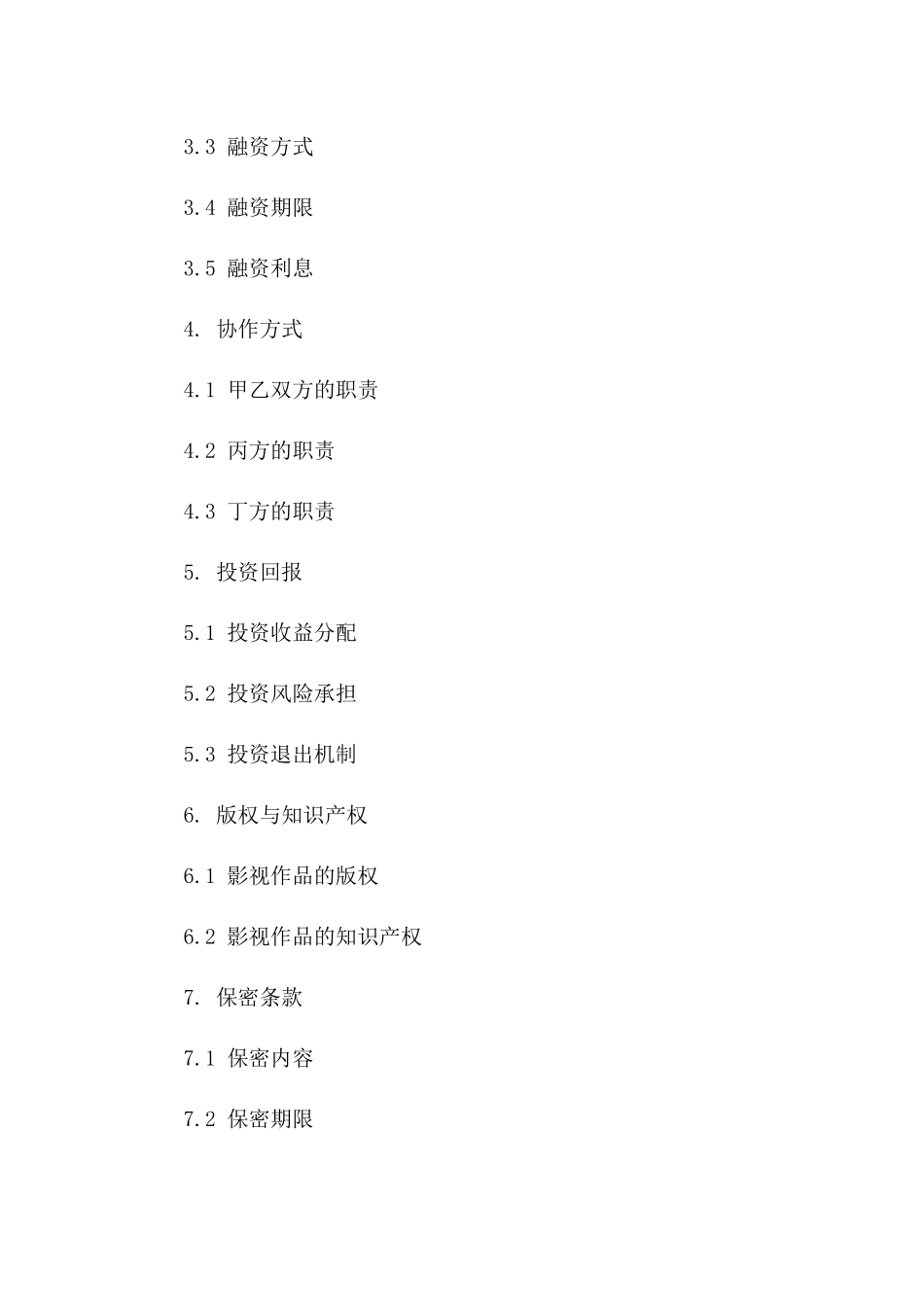 3.3 融资方式

3.4 融资期限

3.5 融资利息

4. 协作方式

4.1 甲乙双方的职责

4.2 丙方的职责

4.3 丁方的职责

5. 投资回报

5.1 投资收益分配

5.2 投资风险承担

5.3 投资退出机制

6. 版权与知识产权

6.1 影视作品的版权

6.2 影视作品的知识产权

7. 保密条款

7.1 保密内容

7.2 保密期限